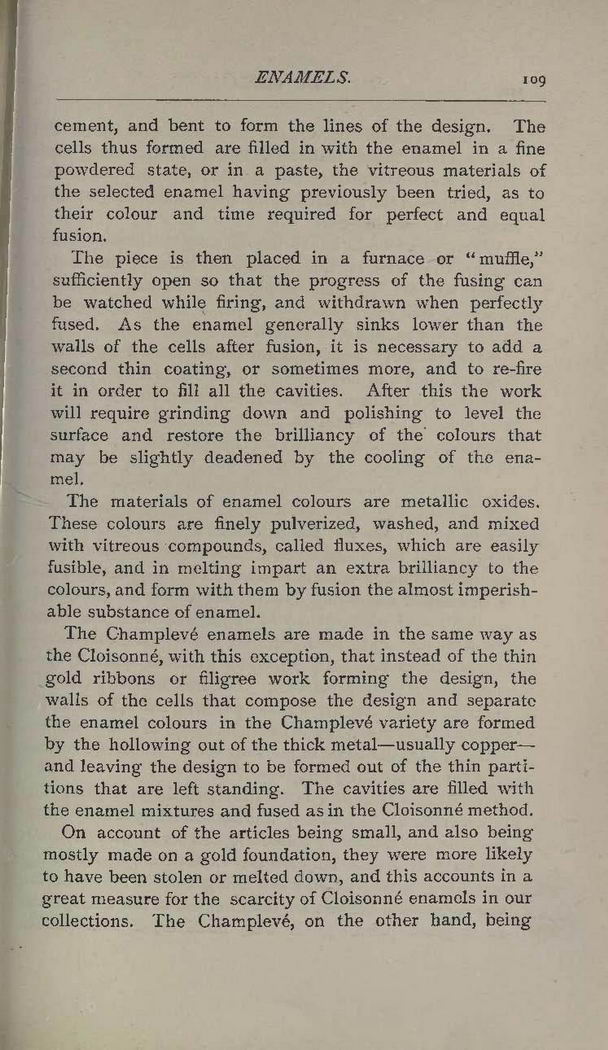 ENAMELS. 109

cement, and bent to form the lines of the design. The cells thus formed are filled in with the enamel in a fine powdered state, or in a paste, the vitreous materials of the selected enamel having previously been tried, as to their colour and time required for perfect and equal fusion.

The piece is then placed in a furnace or "muffle," sufficiently open so that the progress of the fusing can be watched while firing, and withdrawn when perfectly fused. As the enamel generally sinks lower than the walls of the cells after fusion, it is necessary to add a second thin coating, or sometimes more, and to re-fire it in order to fill all the cavities. After this the work will require grinding down and polishing to level the surface and restore the brilliancy of the colours that may be slightly deadened by the cooling of the enamel.

The materials of enamel colours are metallic oxides. These colours are finely pulverized, washed, and mixed with vitreous compounds, called fluxes, which are easily fusible, and in melting impart an extra brilliancy to the colours, and form with them by fusion the almost imperishable substance of enamel.

The Champlevé enamels are made in the same way as the Cloisonné, with this exception, that instead of the thin gold ribbons or filigree work forming the design, the walls of the cells that compose the design and separate the enamel colours in the Champlevé variety are formed by the hollowing out of the thick metal—usually copper—and leaving the design to be formed out of the thin partitions that are left standing. The cavities are filled with the enamel mixtures and fused as in the Cloisonné method.

On account of the articles being small, and also being mostly made on a gold foundation, they were more likely to have been stolen or melted down, and this accounts in a great measure for the scarcity of Cloisonné enamels in our collections. The Champlevé, on the other hand, being